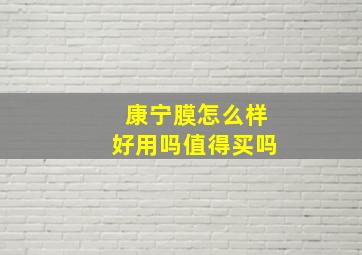 康宁膜怎么样
好用吗值得买吗